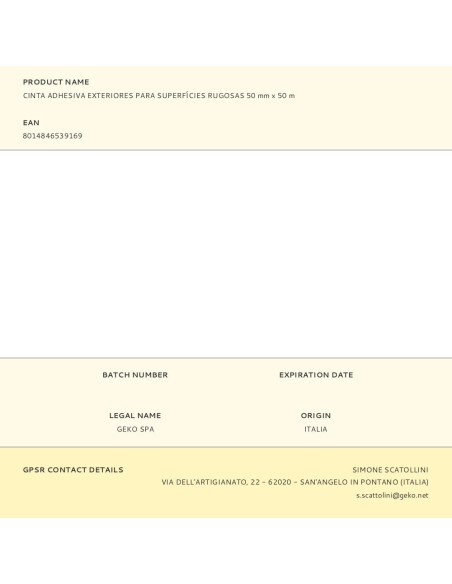 PRODUCT NAME
CINTA ADHESIVA EXTERIORES PARA SUPERFÍCIES RUGOSAS 50 mm x 50 m

EAN
8014846539169

BATCH NUMBER

EXPIRATION DATE

LEGAL NAME
GEKO SPA

ORIGIN
ITALIA

GPSR CONTACT DETAILS

SIMONE SCATOLLINI
VIA DELL'ARTIGIANATO, 22 – 62020 – SAN'ANGELO IN PONTANO (ITALIA)
s.scattolini@geko.net